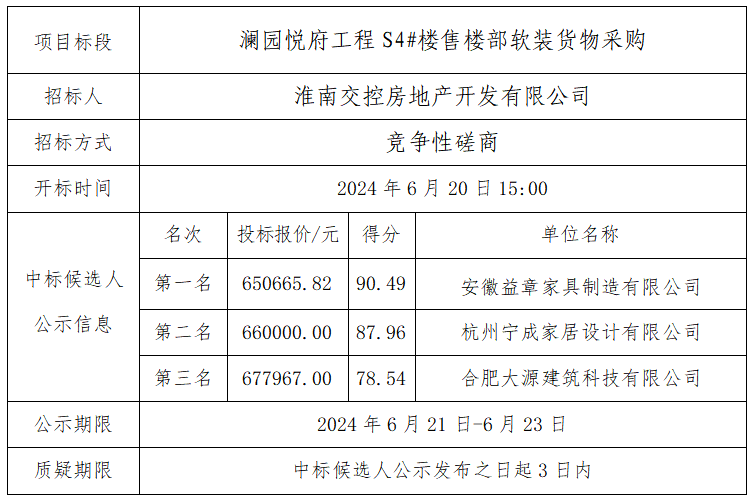 | 项目标段 | 澜园悦府工程S4#楼售楼部软装货物采购 | | | |
|---|---|---|---|---|
| 招标人 | 淮南交控房地产开发有限公司 | | | |
| 招标方式 | 竞争性磋商 | | | |
| 开标时间 | 2024年6月20日15:00 | | | |
| 中标候选人公示信息 | 名次 | 投标报价/元 | 得分 | 单位名称 |
| | 第一名 | 650665.82 | 90.49 | 安徽益章家具制造有限公司 |
| | 第二名 | 660000.00 | 87.96 | 杭州宁成家居设计有限公司 |
| | 第三名 | 677967.00 | 78.54 | 合肥大源建筑科技有限公司 |
| 公示期限 | 2024年6月21日-6月23日 | | | |
| 质疑期限 | 中标候选人公示发布之日起3日内 | | | |